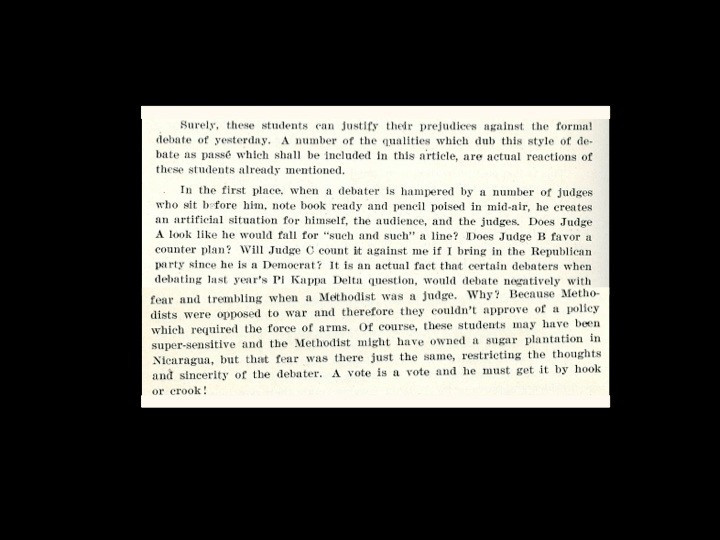 Surely, these students can justify their prejudices against the formal debate of yesterday. A number of the qualities which dub this style of debate as passé which shall be included in this article, are actual reactions of these students already mentioned.

In the first place, when a debater is hampered by a number of judges who sit before him, note book ready and pencil poised in mid-air, he creates an artificial situation for himself, the audience, and the judges. Does Judge A look like he would fall for "such and such" a line? Does Judge B favor a counter plan? Will Judge C count it against me if I bring in the Republican party since he is a Democrat? It is an actual fact that certain debaters when debating last year's Pi Kappa Delta question, would debate negatively with fear and trembling when a Methodist was a judge. Why? Because Methodists were opposed to war and therefore they couldn't approve of a policy which required the force of arms. Of course, these students may have been super-sensitive and the Methodist might have owned a sugar plantation in Nicaragua, but that fear was there just the same, restricting the thoughts and sincerity of the debater. A vote is a vote and he must get it by hook or crook!